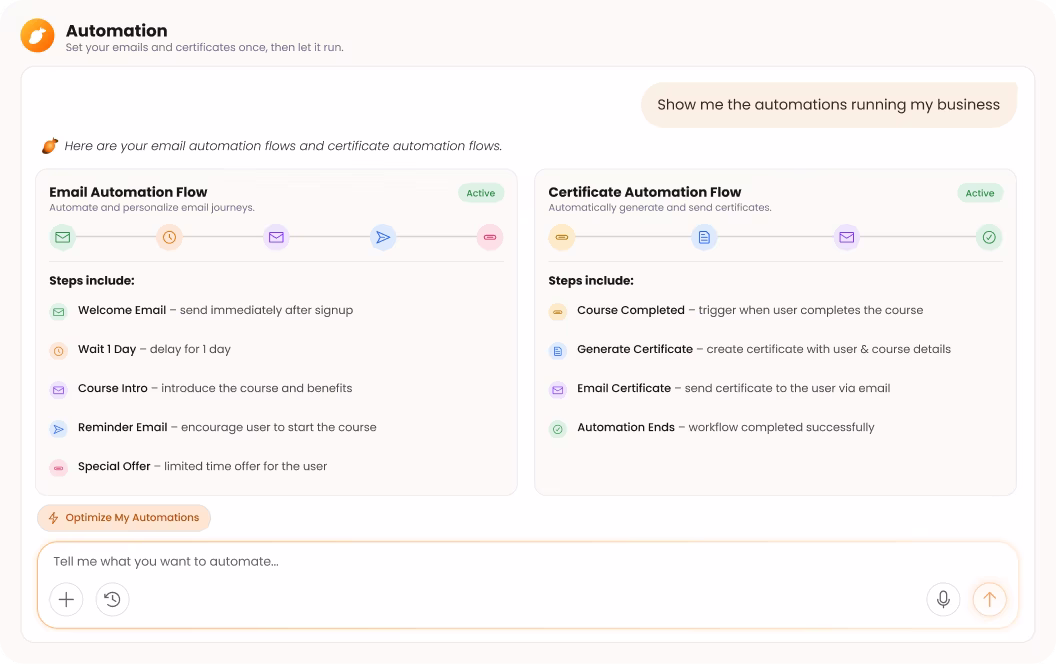 Automation
Set your emails and certificates once, then let it run.

Show me the automations running my business

Here are your email automation flows and certificate automation flows.

Email Automation Flow
Active
Automate and personalize email journeys.

Steps include:

Welcome Email – send immediately after signup

Wait 1 Day – delay for 1 day

Course Intro – introduce the course and benefits

Reminder Email – encourage user to start the course

Special Offer – limited time offer for the user

Certificate Automation Flow
Active
Automatically generate and send certificates.

Steps include:

Course Completed – trigger when user completes the course

Generate Certificate – create certificate with user & course details

Email Certificate – send certificate to the user via email

Automation Ends – workflow completed successfully

Optimize My Automations

Tell me what you want to automate...